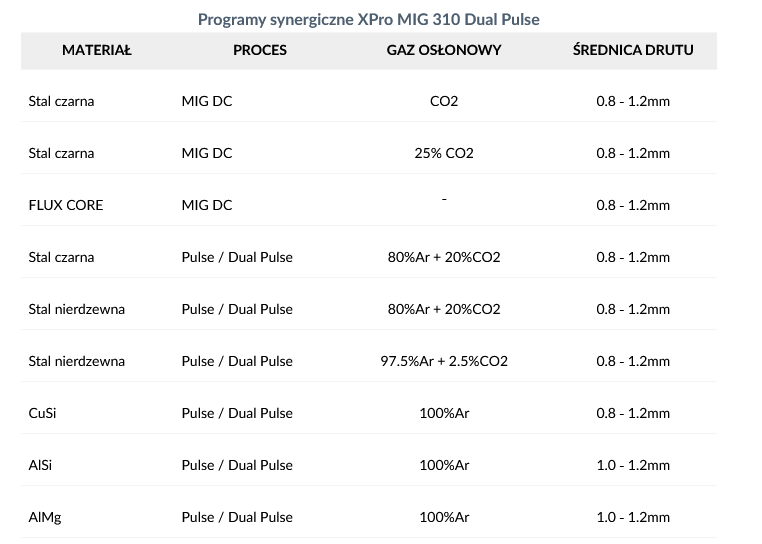 Programy synergiczne XPro MIG 310 Dual Pulse

| MATERIAŁ | PROCES | GAZ OSŁONOWY | ŚREDNICA DRUTU |
|---|---|---|---|
| Stal czarna | MIG DC | CO2 | 0.8 - 1.2mm |
| Stal czarna | MIG DC | 25% CO2 | 0.8 - 1.2mm |
| FLUX CORE | MIG DC | - | 0.8 - 1.2mm |
| Stal czarna | Pulse / Dual Pulse | 80%Ar + 20%CO2 | 0.8 - 1.2mm |
| Stal nierdzewna | Pulse / Dual Pulse | 80%Ar + 20%CO2 | 0.8 - 1.2mm |
| Stal nierdzewna | Pulse / Dual Pulse | 97.5%Ar + 2.5%CO2 | 0.8 - 1.2mm |
| CuSi | Pulse / Dual Pulse | 100%Ar | 0.8 - 1.2mm |
| AlSi | Pulse / Dual Pulse | 100%Ar | 1.0 - 1.2mm |
| AlMg | Pulse / Dual Pulse | 100%Ar | 1.0 - 1.2mm |